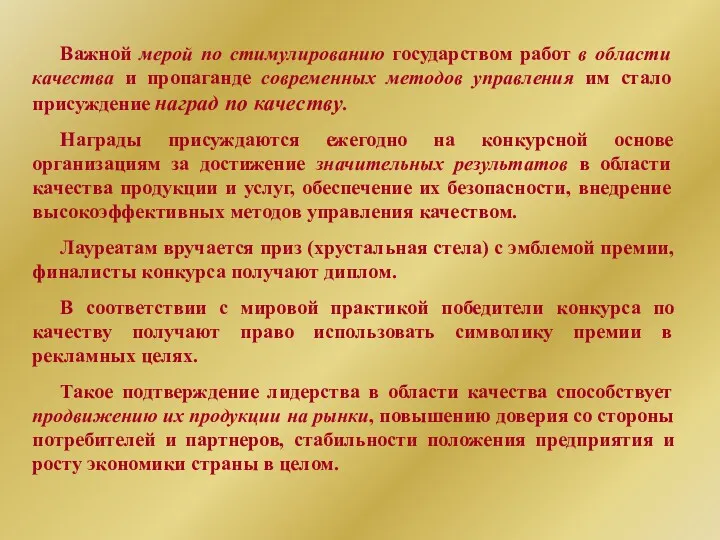 Важной мерой по стимулированию государством работ в области качества и пропаганде современных методов управления им стало присуждение наград по качеству.

Награды присуждаются ежегодно на конкурсной основе организациям за достижение значительных результатов в области качества продукции и услуг, обеспечение их безопасности, внедрение высокоэффективных методов управления качеством.

Лауреатам вручается приз (хрустальная стела) с эмблемой премии, финалисты конкурса получают диплом.

В соответствии с мировой практикой победители конкурса по качеству получают право использовать символику премии в рекламных целях.

Такое подтверждение лидерства в области качества способствует продвижению их продукции на рынки, повышению доверия со стороны потребителей и партнеров, стабильности положения предприятия и росту экономики страны в целом.